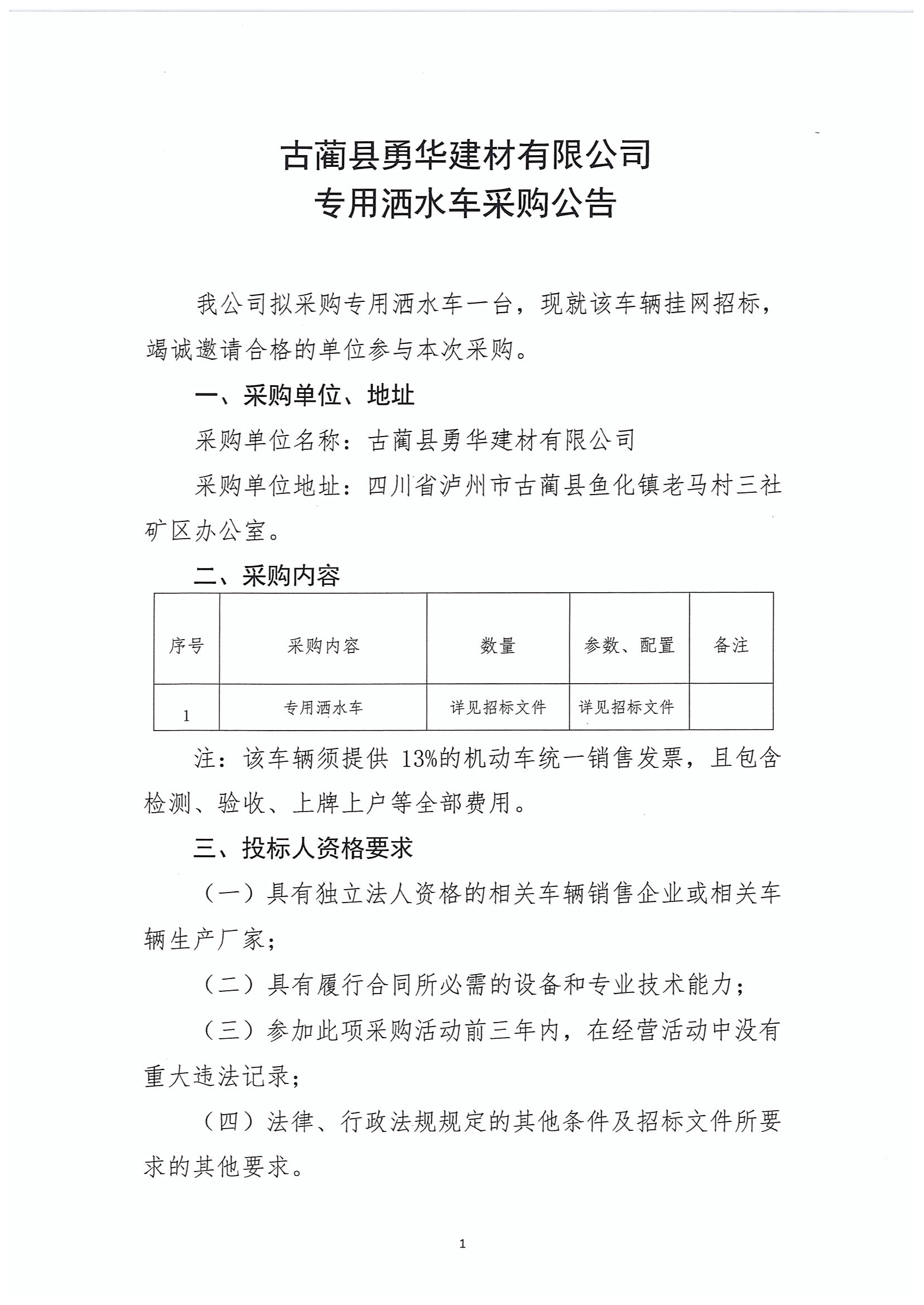 古蔺县勇华建材有限公司
专用洒水车采购公告

我公司拟采购专用洒水车一台，现就该车辆挂网招标，竭诚邀请合格的单位参与本次采购。

一、采购单位、地址

采购单位名称：古蔺县勇华建材有限公司

采购单位地址：四川省泸州市古蔺县鱼化镇老马村三社矿区办公室。

二、采购内容

| 序号 | 采购内容 | 数量 | 参数、配置 | 备注 |
|---|---|---|---|---|
| 1 | 专用洒水车 | 详见招标文件 | 详见招标文件 | |

注：该车辆须提供 13%的机动车统一销售发票，且包含检测、验收、上牌上户等全部费用。

三、投标人资格要求

（一）具有独立法人资格的相关车辆销售企业或相关车辆生产厂家；

（二）具有履行合同所必需的设备和专业技术能力；

（三）参加此项采购活动前三年内，在经营活动中没有重大违法记录；

（四）法律、行政法规规定的其他条件及招标文件所要求的其他要求。

1